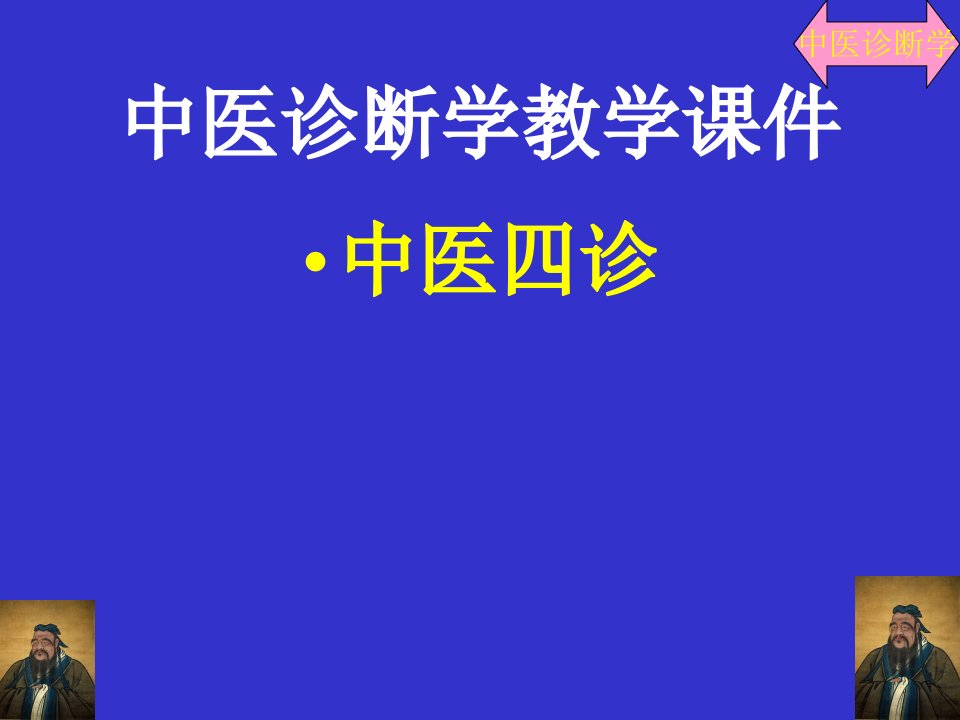 中医诊断学

中医诊断学教学课件

• 中医四诊